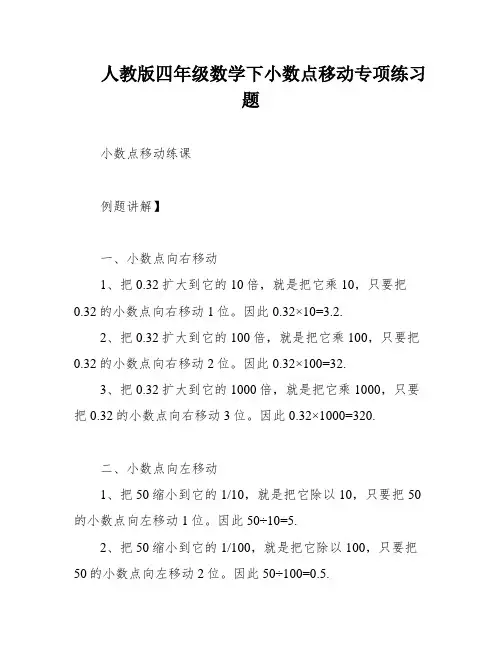 人教版四年级数学下小数点移动专项练习题

小数点移动练课

例题讲解】

一、小数点向右移动

1、把 0.32 扩大到它的 10 倍，就是把它乘 10，只要把 0.32 的小数点向右移动 1 位。因此 $0.32\times10=3.2$.

2、把 0.32 扩大到它的 100 倍，就是把它乘 100，只要把 0.32 的小数点向右移动 2 位。因此 $0.32\times100=32$.

3、把 0.32 扩大到它的 1000 倍，就是把它乘 1000，只要把 0.32 的小数点向右移动 3 位。因此 $0.32\times1000=320$.

二、小数点向左移动

1、把 50 缩小到它的 1/10，就是把它除以 10，只要把 50 的小数点向左移动 1 位。因此 $50\div10=5$.

2、把 50 缩小到它的 1/100，就是把它除以 100，只要把 50 的小数点向左移动 2 位。因此 $50\div100=0.5$.